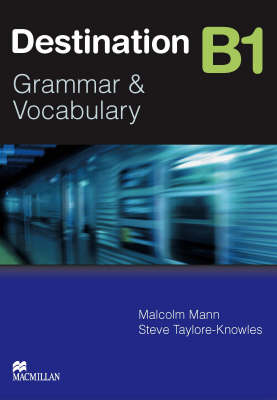 Destination B1

Grammar & Vocabulary

Malcolm Mann
Steve Taylore-Knowles

MACMILLAN